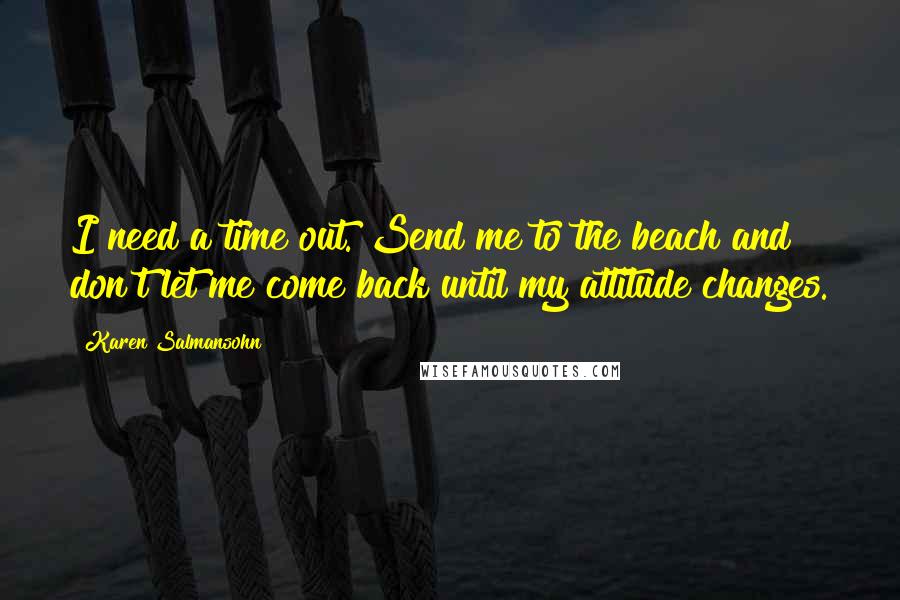 I need a time out. Send me to the beach and don't let me come back until my attitude changes.

Karen Salmansohn

WISEFAMOUSQUOTES.COM